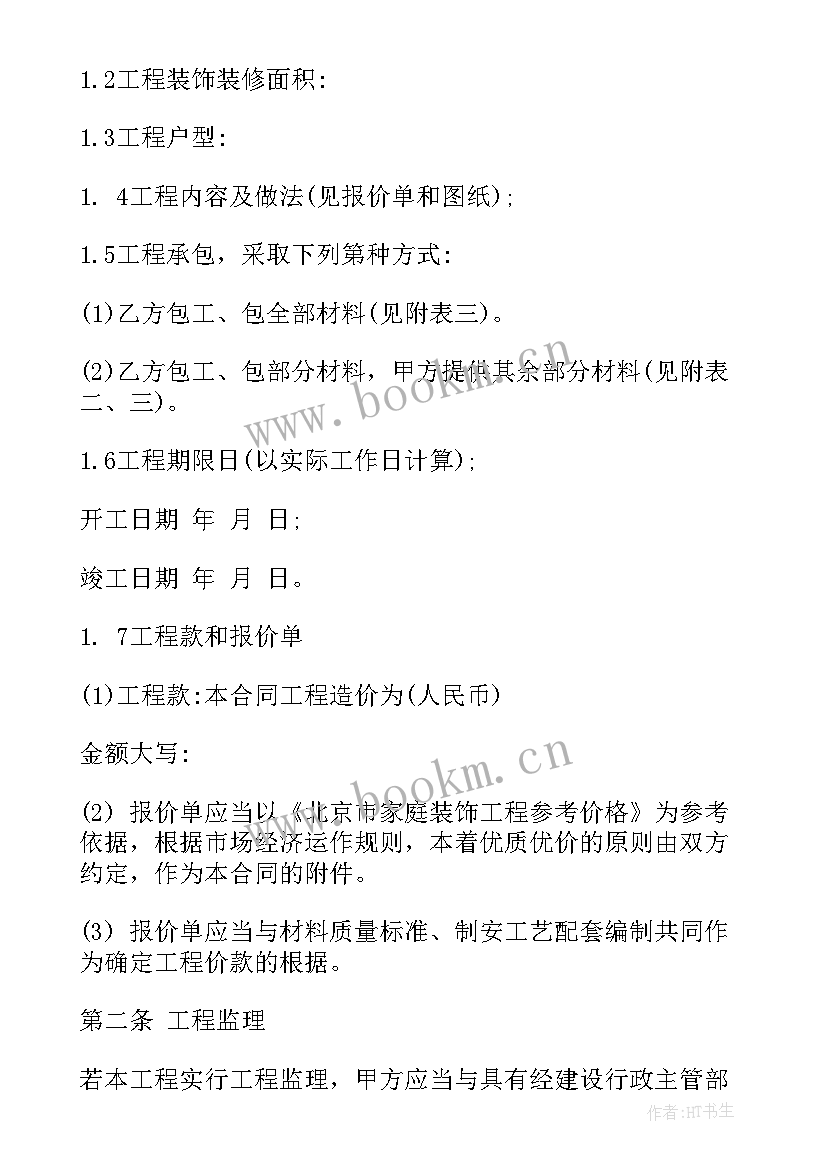 1.2工程装饰装修面积:

1.3工程户型:

1. 4工程内容及做法(见报价单和图纸);

1.5工程承包，采取下列第种方式:

(1)乙方包工、包全部材料(见附表三)。

(2)乙方包工、包部分材料，甲方提供其余部分材料(见附表二、三)。

www.bookm.cn

1.6工程期限日(以实际工作日计算);

开工日期 年 月 日;

竣工日期 年 月 日。

1. 7工程款和报价单

(1)工程款:本合同工程造价为(人民币)

金额大写:

www.bookm.cn

(2) 报价单应当以《北京市家庭装饰工程参考价格》为参考依据，根据市场经济运作规则，本着优质优价的原则由双方约定，作为本合同的附件。

(3) 报价单应当与材料质量标准、制安工艺配套编制共同作为确定工程价款的根据。

第二条 工程监理

若本工程实行工程监理，甲方应当与具有经建设行政主管部

作者:HT书生